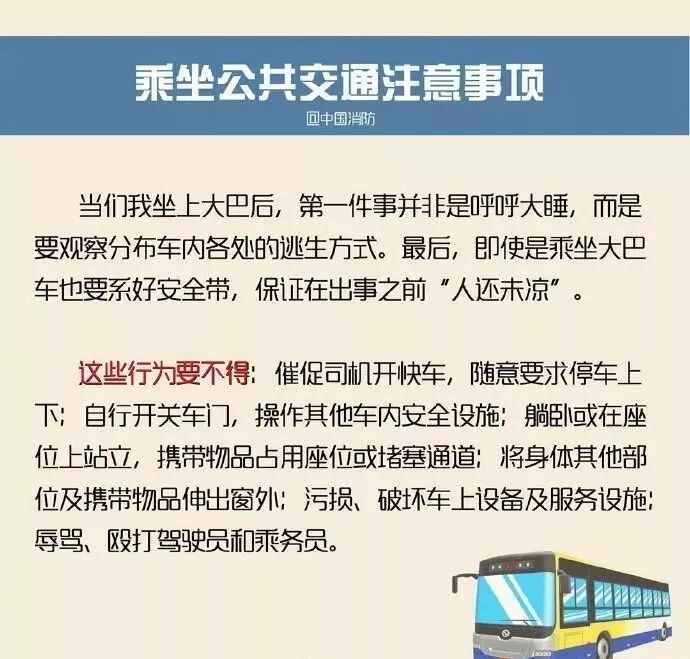 乘坐公共交通注意事项

@中国消防

当们我坐上大巴后，第一件事并非是呼呼大睡，而是要观察分布车内各处的逃生方式。最后，即使是乘坐大巴车也要系好安全带，保证在出事之前“人还未凉”。

这些行为要不得：催促司机开快车，随意要求停车上下；自行开关车门，操作其他车内安全设施；躺卧或在座位上站立，携带物品占用座位或堵塞通道；将身体其他部位及携带物品伸出窗外；污损、破坏车上设备及服务设施；辱骂、殴打驾驶员和乘务员。